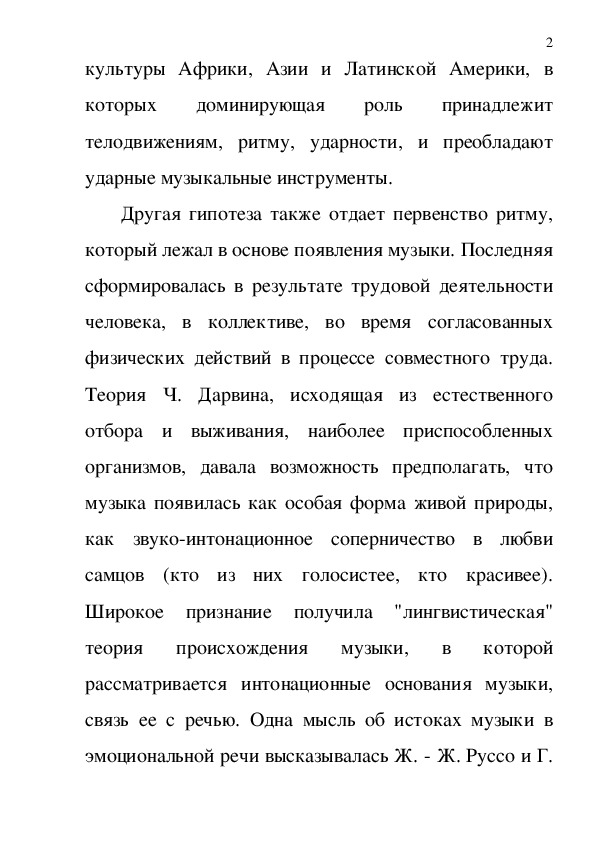 2

культуры Африки, Азии и Латинской Америки, в которых доминирующая роль принадлежит телодвижениям, ритму, ударности, и преобладают ударные музыкальные инструменты.

Другая гипотеза также отдает первенство ритму, который лежал в основе появления музыки. Последняя сформировалась в результате трудовой деятельности человека, в коллективе, во время согласованных физических действий в процессе совместного труда. Теория Ч. Дарвина, исходящая из естественного отбора и выживания, наиболее приспособленных организмов, давала возможность предполагать, что музыка появилась как особая форма живой природы, как звуко-интонационное соперничество в любви самцов (кто из них голосистее, кто красивее). Широкое признание получила "лингвистическая" теория происхождения музыки, в которой рассматривается интонационные основания музыки, связь ее с речью. Одна мысль об истоках музыки в эмоциональной речи высказывалась Ж. - Ж. Руссо и Г.